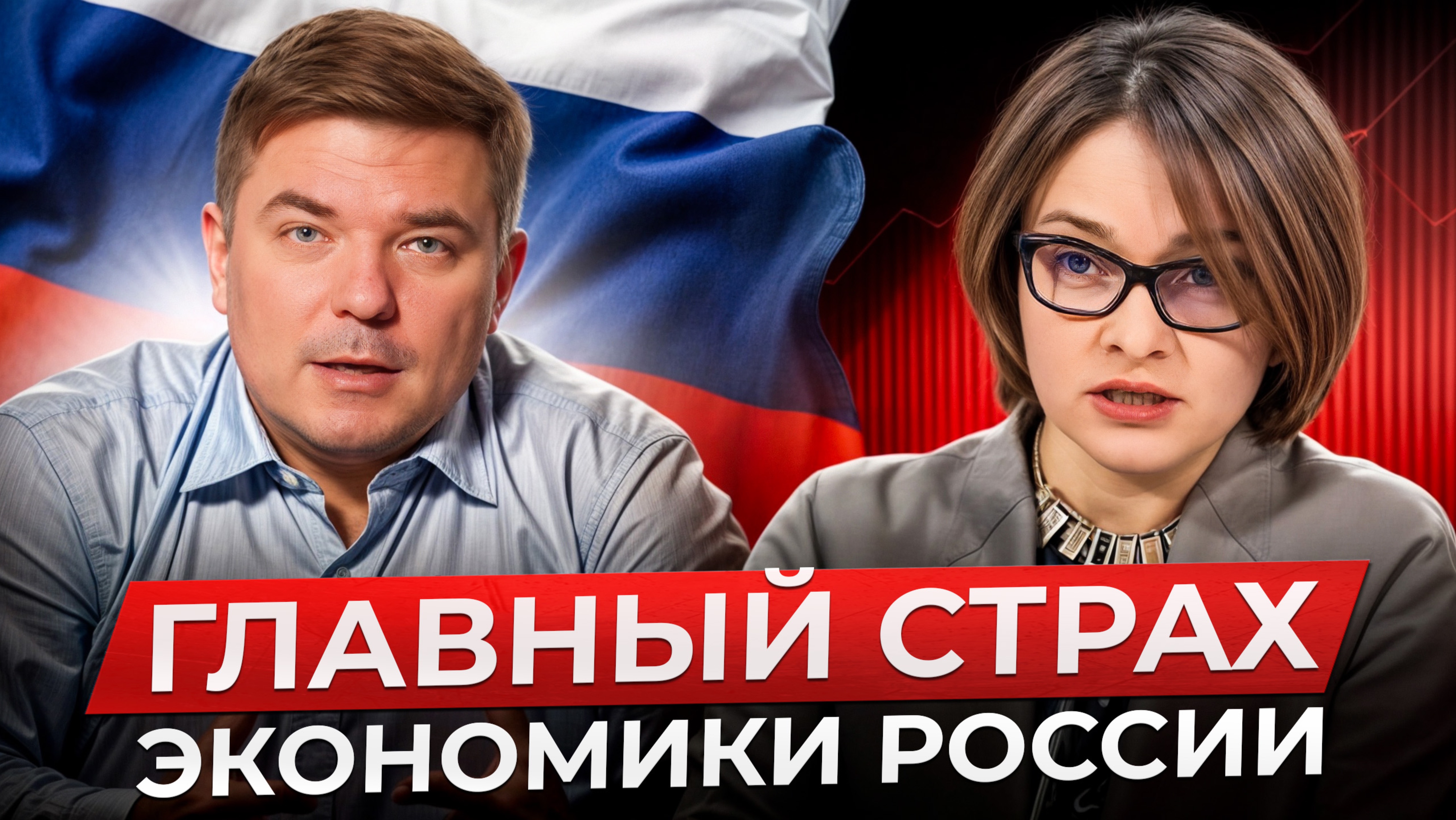 ГЛАВНЫЙ СТРАХ
ЭКОНОМИКИ РОССИИ